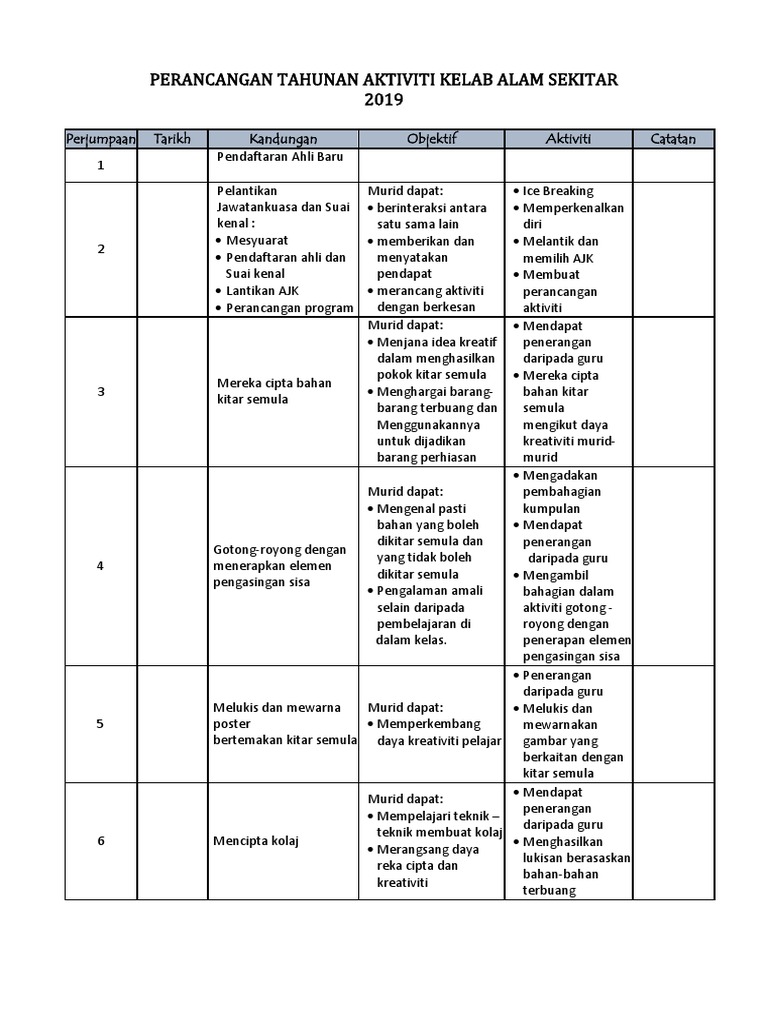 PERANCANGAN TAHUNAN AKTIVITI KELAB ALAM SEKITAR
2019

| Perjumpaan | Tarikh | Kandungan | Objektif | Aktiviti | Catatan |
|---|---|---|---|---|---|
| 1 | | Pendaftaran Ahli Baru | | | |
| 2 | | Pelantikan Jawatankuasa dan Suai kenal : • Mesyuarat • Pendaftaran ahli dan Suai kenal • Lantikan AJK • Perancangan program | Murid dapat: • berinteraksi antara satu sama lain • memberikan dan menyatakan pendapat • merancang aktiviti dengan berkesan | • Ice Breaking • Memperkenalkan diri • Melantik dan memilih AJK • Membuat perancangan aktiviti | |
| 3 | | Mereka cipta bahan kitar semula | Murid dapat: • Menjana idea kreatif dalam menghasilkan pokok kitar semula • Menghargai barang-barang terbuang dan Menggunakannya untuk dijadikan barang perhiasan | • Mendapat penerangan daripada guru • Mereka cipta bahan kitar semula mengikut daya kreativiti murid-murid | |
| 4 | | Gotong-royong dengan menerapkan elemen pengasingan sisa | Murid dapat: • Mengenal pasti bahan yang boleh dikitar semula dan yang tidak boleh dikitar semula • Pengalaman amali selain daripada pembelajaran di dalam kelas. | • Mengadakan pembahagian kumpulan • Mendapat penerangan daripada guru • Mengambil bahagian dalam aktiviti gotong - royong dengan penerapan elemen pengasingan sisa | |
| 5 | | Melukis dan mewarna poster bertemakan kitar semula | Murid dapat: • Memperkembang daya kreativiti pelajar | • Penerangan daripada guru • Melukis dan mewarnakan gambar yang berkaitan dengan kitar semula | |
| 6 | | Mencipta kolaj | Murid dapat: • Mempelajari teknik – teknik membuat kolaj • Merangsang daya reka cipta dan kreativiti | • Mendapat penerangan daripada guru • Menghasilkan lukisan berasaskan bahan-bahan terbuang | |